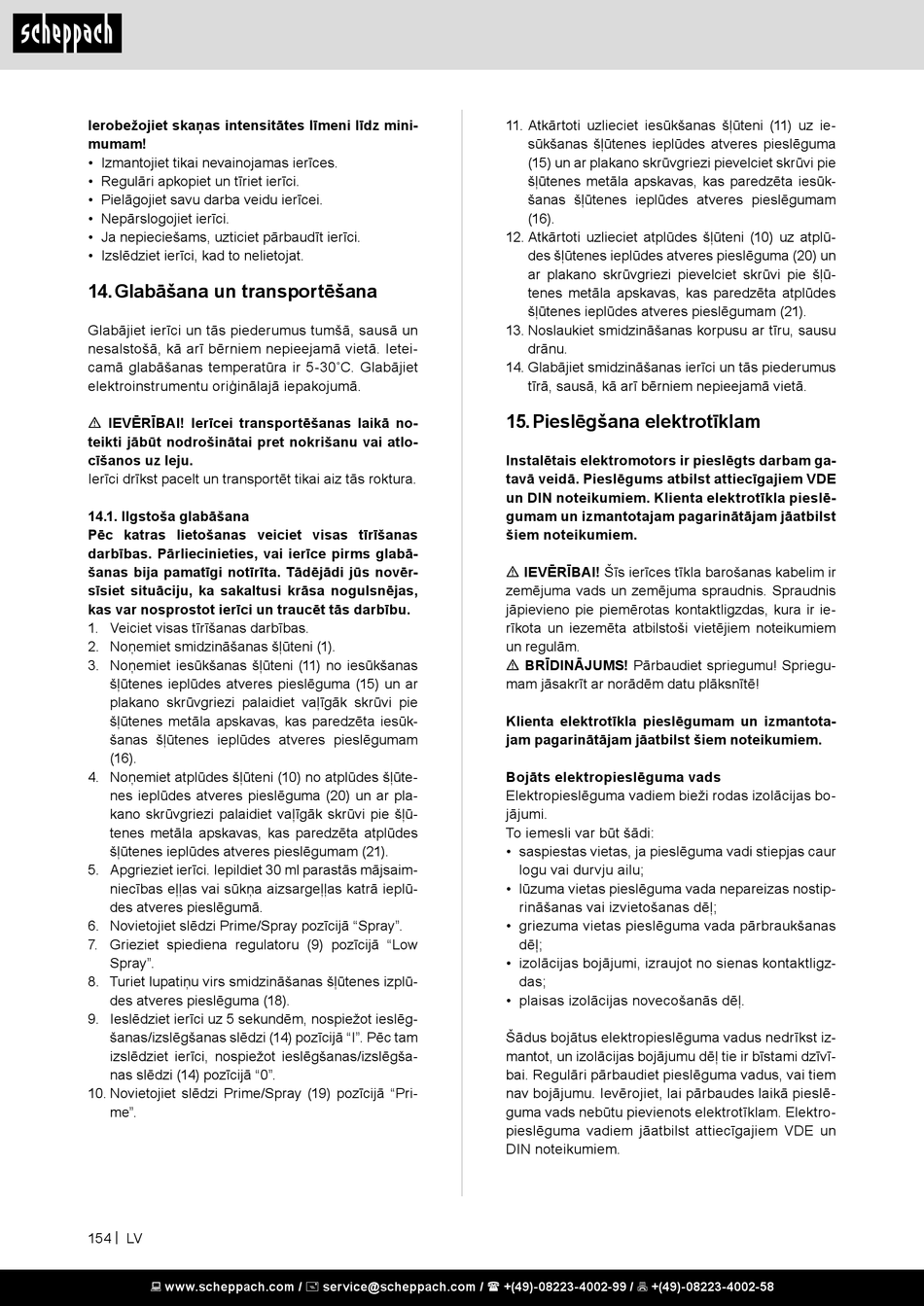 scheppach

Ierobežojiet skaņas intensitātes līmeni līdz minimumam!
• Izmantojiet tikai nevainojamas ierīces.
• Regulāri apkopiet un tīriet ierīci.
• Pielāgojiet savu darba veidu ierīcei.
• Nepārslogojiet ierīci.
• Ja nepieciešams, uzticiet pārbaudīt ierīci.
• Izslēdziet ierīci, kad to nelietojat.

14. Glabāšana un transportēšana

Glabājiet ierīci un tās piederumus tumšā, sausā un nesalstošā, kā arī bērniem nepieejamā vietā. Ieteicamā glabāšanas temperatūra ir 5-30˚C. Glabājiet elektroinstrumentu oriģinālajā iepakojumā.

⚠ IEVĒRĪBAI! Ierīcei transportēšanas laikā noteikti jābūt nodrošinātai pret nokrišanu vai atlocīšanos uz leju.
Ierīci drīkst pacelt un transportēt tikai aiz tās roktura.

14.1. Ilgstoša glabāšana
Pēc katras lietošanas veiciet visas tīrīšanas darbības. Pārliecinieties, vai ierīce pirms glabāšanas bija pamatīgi notīrīta. Tādējādi jūs novērsīsiet situāciju, ka sakaltusi krāsa nogulsnējas, kas var nosprostot ierīci un traucēt tās darbību.
1. Veiciet visas tīrīšanas darbības.
2. Noņemiet smidzināšanas šļūteni (1).
3. Noņemiet iesūkšanas šļūteni (11) no iesūkšanas šļūtenes ieplūdes atveres pieslēguma (15) un ar plakano skrūvgriezi palaidiet vaļīgāk skrūvi pie šļūtenes metāla apskavas, kas paredzēta iesūkšanas šļūtenes ieplūdes atveres pieslēgumam (16).
4. Noņemiet atplūdes šļūteni (10) no atplūdes šļūtenes ieplūdes atveres pieslēguma (20) un ar plakano skrūvgriezi palaidiet vaļīgāk skrūvi pie šļūtenes metāla apskavas, kas paredzēta atplūdes šļūtenes ieplūdes atveres pieslēgumam (21).
5. Apgrieziet ierīci. Iepildiet 30 ml parastās mājsaimniecības eļļas vai sūkņa aizsargeļļas katrā ieplūdes atveres pieslēgumā.
6. Novietojiet slēdzi Prime/Spray pozīcijā “Spray”.
7. Grieziet spiediena regulatoru (9) pozīcijā “Low Spray”.
8. Turiet lupatiņu virs smidzināšanas šļūtenes izplūdes atveres pieslēguma (18).
9. Ieslēdziet ierīci uz 5 sekundēm, nospiežot ieslēgšanas/izslēgšanas slēdzi (14) pozīcijā “I”. Pēc tam izslēdziet ierīci, nospiežot ieslēgšanas/izslēgšanas slēdzi (14) pozīcijā “0”.
10. Novietojiet slēdzi Prime/Spray (19) pozīcijā “Prime”.
11. Atkārtoti uzlieciet iesūkšanas šļūteni (11) uz iesūkšanas šļūtenes ieplūdes atveres pieslēguma (15) un ar plakano skrūvgriezi pievelciet skrūvi pie šļūtenes metāla apskavas, kas paredzēta iesūkšanas šļūtenes ieplūdes atveres pieslēgumam (16).
12. Atkārtoti uzlieciet atplūdes šļūteni (10) uz atplūdes šļūtenes ieplūdes atveres pieslēguma (20) un ar plakano skrūvgriezi pievelciet skrūvi pie šļūtenes metāla apskavas, kas paredzēta atplūdes šļūtenes ieplūdes atveres pieslēgumam (21).
13. Noslaukiet smidzināšanas korpusu ar tīru, sausu drānu.
14. Glabājiet smidzināšanas ierīci un tās piederumus tīrā, sausā, kā arī bērniem nepieejamā vietā.

15. Pieslēgšana elektrotīklam

Instalētais elektromotors ir pieslēgts darbam gatavā veidā. Pieslēgums atbilst attiecīgajiem VDE un DIN noteikumiem. Klienta elektrotīkla pieslēgumam un izmantotajam pagarinātājam jāatbilst šiem noteikumiem.

⚠ IEVĒRĪBAI! Šīs ierīces tīkla barošanas kabelim ir zemējuma vads un zemējuma spraudnis. Spraudnis jāpievieno pie piemērotas kontaktligzdas, kura ir ierīkota un iezemēta atbilstoši vietējiem noteikumiem un regulām.
⚠ BRĪDINĀJUMS! Pārbaudiet spriegumu! Spriegumam jāsakrīt ar norādēm datu plāksnītē!

Klienta elektrotīkla pieslēgumam un izmantotajam pagarinātājam jāatbilst šiem noteikumiem.

Bojāts elektropieslēguma vads
Elektropieslēguma vadiem bieži rodas izolācijas bojājumi.
To iemesli var būt šādi:
• saspiestas vietas, ja pieslēguma vadi stiepjas caur logu vai durvju ailu;
• lūzuma vietas pieslēguma vada nepareizas nostiprināšanas vai izvietošanas dēļ;
• griezuma vietas pieslēguma vada pārbraukšanas dēļ;
• izolācijas bojājumi, izraujot no sienas kontaktligzdas;
• plaisas izolācijas novecošanās dēļ.

Šādus bojātus elektropieslēguma vadus nedrīkst izmantot, un izolācijas bojājumu dēļ tie ir bīstami dzīvībai. Regulāri pārbaudiet pieslēguma vadus, vai tiem nav bojājumu. Ievērojiet, lai pārbaudes laikā pieslēguma vads nebūtu pievienots elektrotīklam. Elektropieslēguma vadiem jāatbilst attiecīgajiem VDE un DIN noteikumiem.

154 | LV

www.scheppach.com / service@scheppach.com / +(49)-08223-4002-99 / +(49)-08223-4002-58